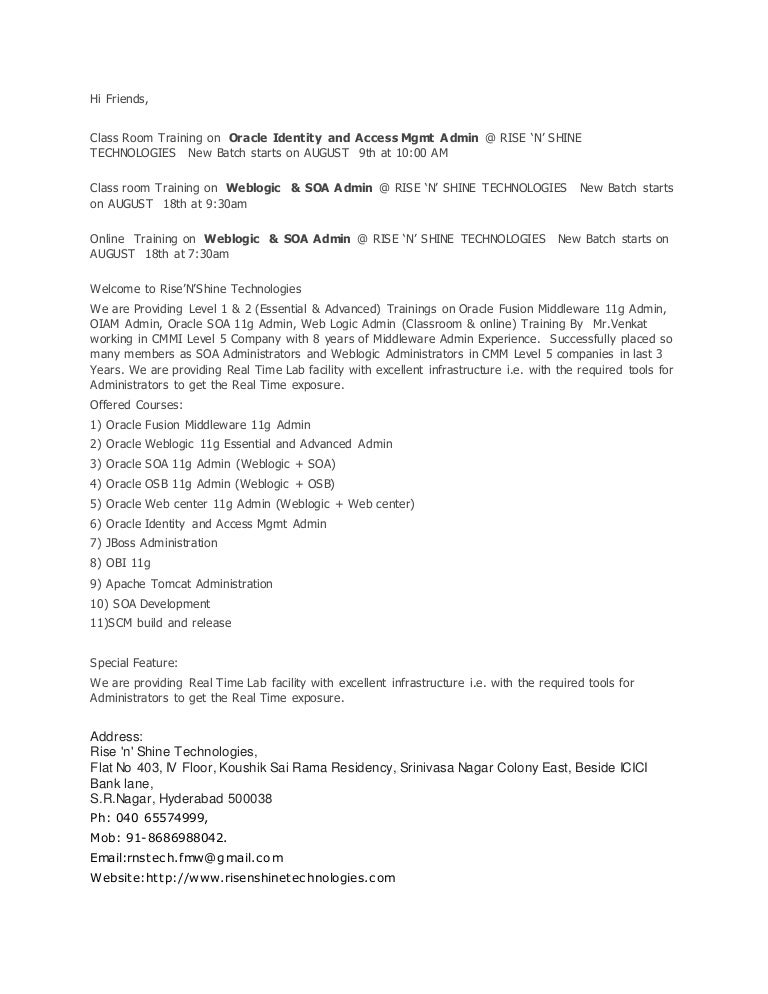 Hi Friends,

Class Room Training on Oracle Identity and Access Mgmt Admin @ RISE 'N' SHINE TECHNOLOGIES New Batch starts on AUGUST 9th at 10:00 AM

Class room Training on Weblogic & SOA Admin @ RISE 'N' SHINE TECHNOLOGIES New Batch starts on AUGUST 18th at 9:30am

Online Training on Weblogic & SOA Admin @ RISE 'N' SHINE TECHNOLOGIES New Batch starts on AUGUST 18th at 7:30am

Welcome to Rise'N'Shine Technologies

We are Providing Level 1 & 2 (Essential & Advanced) Trainings on Oracle Fusion Middleware 11g Admin, OIAM Admin, Oracle SOA 11g Admin, Web Logic Admin (Classroom & online) Training By Mr.Venkat working in CMMI Level 5 Company with 8 years of Middleware Admin Experience. Successfully placed so many members as SOA Administrators and Weblogic Administrators in CMM Level 5 companies in last 3 Years. We are providing Real Time Lab facility with excellent infrastructure i.e. with the required tools for Administrators to get the Real Time exposure.

Offered Courses:
1) Oracle Fusion Middleware 11g Admin
2) Oracle Weblogic 11g Essential and Advanced Admin
3) Oracle SOA 11g Admin (Weblogic + SOA)
4) Oracle OSB 11g Admin (Weblogic + OSB)
5) Oracle Web center 11g Admin (Weblogic + Web center)
6) Oracle Identity and Access Mgmt Admin
7) JBoss Administration
8) OBI 11g
9) Apache Tomcat Administration
10) SOA Development
11)SCM build and release

Special Feature:
We are providing Real Time Lab facility with excellent infrastructure i.e. with the required tools for Administrators to get the Real Time exposure.

Address:
Rise 'n' Shine Technologies,
Flat No 403, IV Floor, Koushik Sai Rama Residency, Srinivasa Nagar Colony East, Beside ICICI Bank lane,
S.R.Nagar, Hyderabad 500038
Ph: 040 65574999,
Mob: 91-8686988042.
Email:rnstech.fmw@gmail.com
Website:http://www.risenshinetechnologies.com